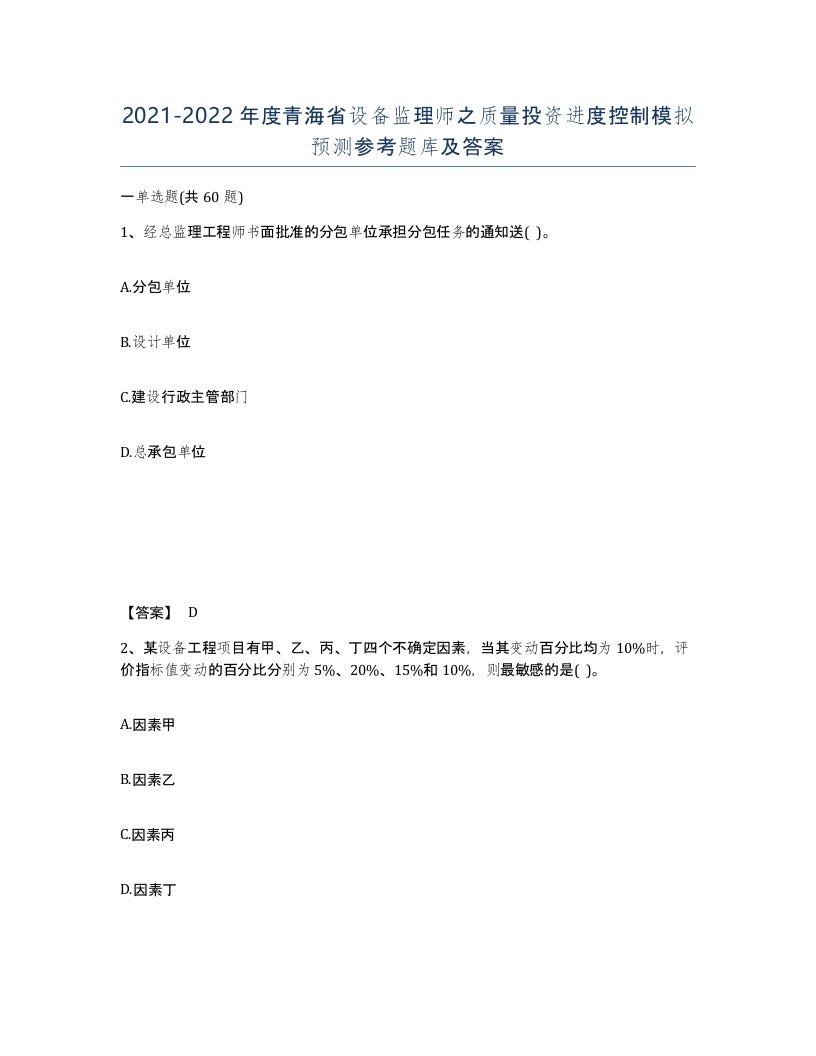 2021-2022年度青海省设备监理师之质量投资进度控制模拟预测参考题库及答案

一单选题(共60题)

1、经总监理工程师书面批准的分包单位承担分包任务的通知送( )。

A.分包单位

B.设计单位

C.建设行政主管部门

D.总承包单位

【答案】 D

2、某设备工程项目有甲、乙、丙、丁四个不确定因素，当其变动百分比均为10%时，评价指标值变动的百分比分别为5%、20%、15%和10%，则最敏感的是( )。

A.因素甲

B.因素乙

C.因素丙

D.因素丁